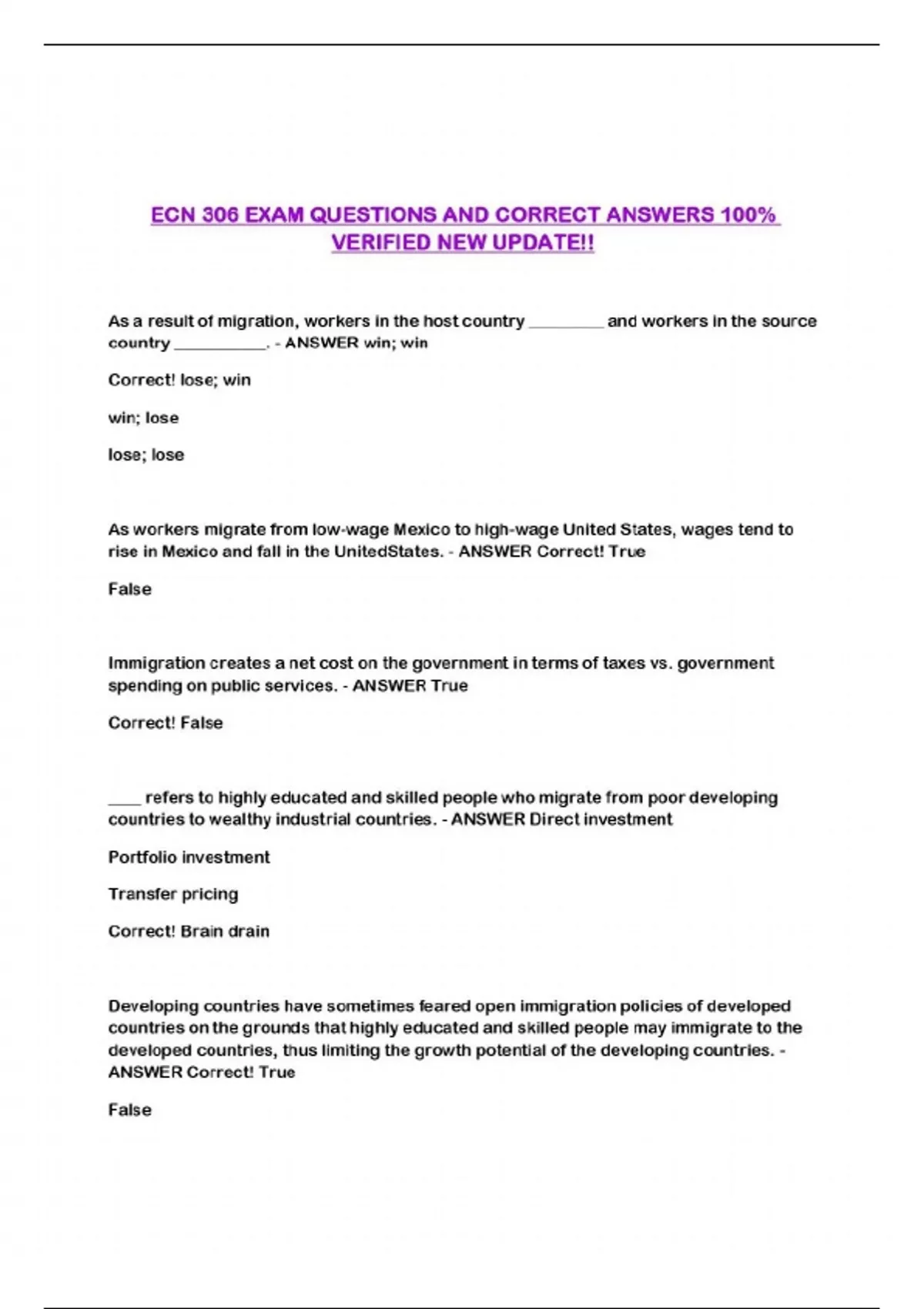 ECN 306 EXAM QUESTIONS AND CORRECT ANSWERS 100% VERIFIED NEW UPDATE!!

As a result of migration, workers in the host country ________ and workers in the source country __________. - ANSWER win; win

Correct! lose; win

win; lose

lose; lose

As workers migrate from low-wage Mexico to high-wage United States, wages tend to rise in Mexico and fall in the UnitedStates. - ANSWER Correct! True

False

Immigration creates a net cost on the government in terms of taxes vs. government spending on public services. - ANSWER True

Correct! False

____ refers to highly educated and skilled people who migrate from poor developing countries to wealthy industrial countries. - ANSWER Direct investment

Portfolio investment

Transfer pricing

Correct! Brain drain

Developing countries have sometimes feared open immigration policies of developed countries on the grounds that highly educated and skilled people may immigrate to the developed countries, thus limiting the growth potential of the developing countries. - ANSWER Correct! True

False